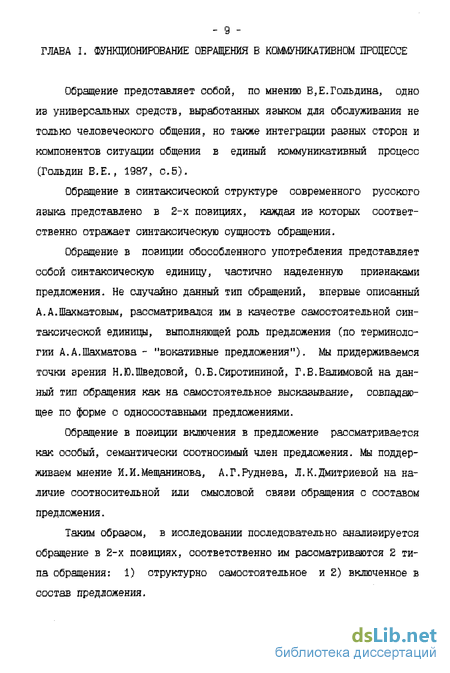 - 9 -

ГЛАВА I. ФУНКЦИОНИРОВАНИЕ ОБРАЩЕНИЯ В КОММУНИКАТИВНОМ ПРОЦЕССЕ

Обращение представляет собой, по мнению В,Е.Гольдина, одно из универсальных средств, выработанных языком для обслуживания не только человеческого общения, но также интеграции разных сторон и компонентов ситуации общения в единый коммуникативный процесс (Гольдин В.Е., 1987, с.5).

Обращение в синтаксической структуре современного русского языка представлено в 2-х позициях, каждая из которых соответственно отражает синтаксическую сущность обращения.

Обращение в позиции обособленного употребления представляет собой синтаксическую единицу, частично наделенную признаками предложения. Не случайно данный тип обращений, впервые описанный А.А.Шахматовым, рассматривался им в качестве самостоятельной синтаксической единицы, выполняющей роль предложения (по терминологии А.А.Шахматова - "вокативные предложения"). Мы придерживаемся точки зрения Н.Ю.Шведовой, О.Б.Сиротининой, Г.В.Валимовой на данный тип обращения как на самостоятельное высказывание, совпадающее по форме с односоставными предложениями.

Обращение в позиции включения в предложение рассматривается как особый, семантически соотносимый член предложения. Мы поддерживаем мнение И.И.Мещанинова, А.Г.Руднева, Л.К.Дмитриевой на наличие соотносительной или смысловой связи обращения с составом предложения.

Таким образом, в исследовании последовательно анализируется обращение в 2-х позициях, соответственно им рассматриваются 2 типа обращения: 1) структурно самостоятельное и 2) включенное в состав предложения.

dsLib.net
библиотека диссертаций